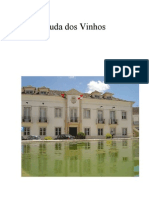 uda dos Vinhos

PDF